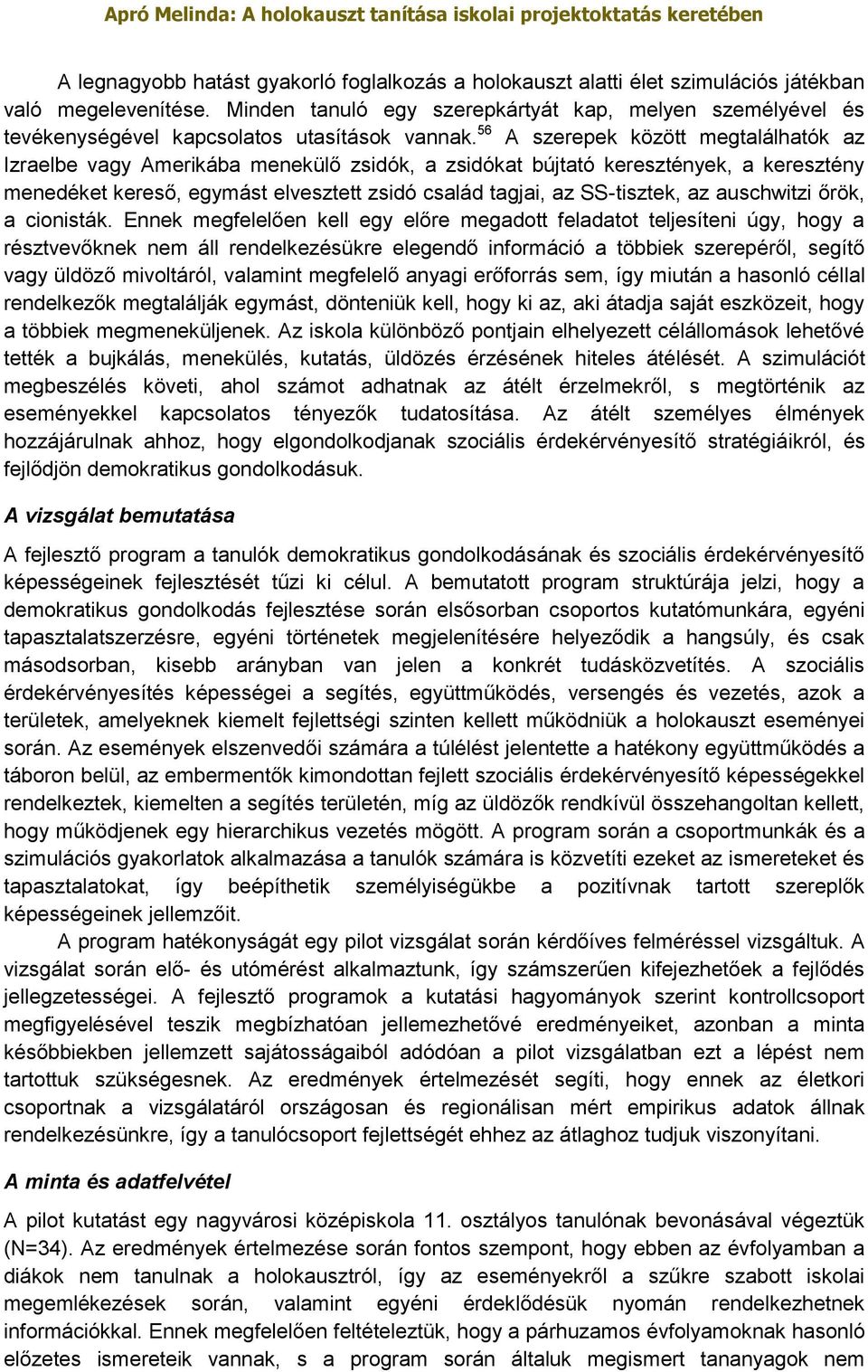 Apró Melinda: A holokauszt tanítása iskolai projektoktatás keretében

A legnagyobb hatást gyakorló foglalkozás a holokauszt alatti élet szimulációs játékban való megelevenítése. Minden tanuló egy szerepkártyát kap, melyen személyével és tevékenységével kapcsolatos utasítások vannak.$^{56}$ A szerepek között megtalálhatók az Izraelbe vagy Amerikába menekülő zsidók, a zsidókat bújtató keresztények, a keresztény menedéket kereső, egymást elvesztett zsidó család tagjai, az SS-tisztek, az auschwitzi őrök, a cionisták. Ennek megfelelően kell egy előre megadott feladatot teljesíteni úgy, hogy a résztvevőknek nem áll rendelkezésükre elegendő információ a többiek szerepéről, segítő vagy üldöző mivoltáról, valamint megfelelő anyagi erőforrás sem, így miután a hasonló céllal rendelkezők megtalálják egymást, dönteniük kell, hogy ki az, aki átadja saját eszközeit, hogy a többiek megmeneküljenek. Az iskola különböző pontjain elhelyezett célállomások lehetővé tették a bujkálás, menekülés, kutatás, üldözés érzésének hiteles átélését. A szimulációt megbeszélés követi, ahol számot adhatnak az átélt érzelmekről, s megtörténik az eseményekkel kapcsolatos tényezők tudatosítása. Az átélt személyes élmények hozzájárulnak ahhoz, hogy elgondolkodjanak szociális érdekérvényesítő stratégiáikról, és fejlődjön demokratikus gondolkodásuk.

A vizsgálat bemutatása

A fejlesztő program a tanulók demokratikus gondolkodásának és szociális érdekérvényesítő képességeinek fejlesztését tűzi ki célul. A bemutatott program struktúrája jelzi, hogy a demokratikus gondolkodás fejlesztése során elsősorban csoportos kutatómunkára, egyéni tapasztalatszerzésre, egyéni történetek megjelenítésére helyeződik a hangsúly, és csak másodsorban, kisebb arányban van jelen a konkrét tudásközvetítés. A szociális érdekérvényesítés képességei a segítés, együttműködés, versengés és vezetés, azok a területek, amelyeknek kiemelt fejlettségi szinten kellett működniük a holokauszt eseményei során. Az események elszenvedői számára a túlélést jelentette a hatékony együttműködés a táboron belül, az embermentők kimondottan fejlett szociális érdekérvényesítő képességekkel rendelkeztek, kiemelten a segítés területén, míg az üldözők rendkívül összehangoltan kellett, hogy működjenek egy hierarchikus vezetés mögött. A program során a csoportmunkák és a szimulációs gyakorlatok alkalmazása a tanulók számára is közvetíti ezeket az ismereteket és tapasztalatokat, így beépíthetik személyiségükbe a pozitívnak tartott szereplők képességeinek jellemzőit.

A program hatékonyságát egy pilot vizsgálat során kérdőíves felméréssel vizsgáltuk. A vizsgálat során elő- és utómérést alkalmaztunk, így számszerűen kifejezhetőek a fejlődés jellegzetességei. A fejlesztő programok a kutatási hagyományok szerint kontrollcsoport megfigyelésével teszik megbízhatóan jellemezhetővé eredményeiket, azonban a minta későbbiekben jellemzett sajátosságaiból adódóan a pilot vizsgálatban ezt a lépést nem tartottuk szükségesnek. Az eredmények értelmezését segíti, hogy ennek az életkori csoportnak a vizsgálatáról országosan és regionálisan mért empirikus adatok állnak rendelkezésünkre, így a tanulócsoport fejlettségét ehhez az átlaghoz tudjuk viszonyítani.

A minta és adatfelvétel

A pilot kutatást egy nagyvárosi középiskola 11. osztályos tanulónak bevonásával végeztük (N=34). Az eredmények értelmezése során fontos szempont, hogy ebben az évfolyamban a diákok nem tanulnak a holokausztról, így az eseményekről a szűkre szabott iskolai megemlékezések során, valamint egyéni érdeklődésük nyomán rendelkezhetnek információkkal. Ennek megfelelően feltételeztük, hogy a párhuzamos évfolyamoknak hasonló előzetes ismereteik vannak, s a program során általuk megismert tananyagok nem